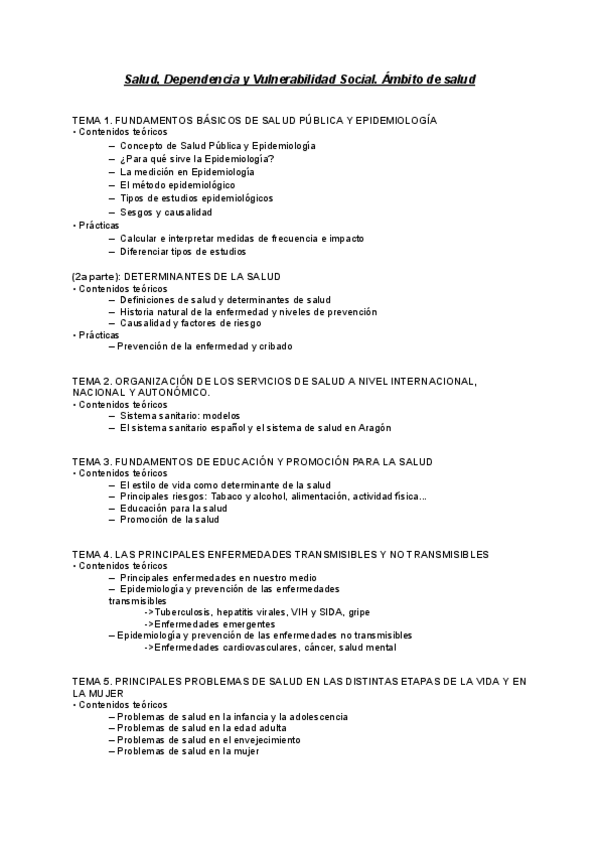 Salud, Dependencia y Vulnerabilidad Social. Ámbito de salud

TEMA 1. FUNDAMENTOS BÁSICOS DE SALUD PÚBLICA Y EPIDEMIOLOGÍA
• Contenidos teóricos
– Concepto de Salud Pública y Epidemiología
– ¿Para qué sirve la Epidemiología?
– La medición en Epidemiología
– El método epidemiológico
– Tipos de estudios epidemiológicos
– Sesgos y causalidad
• Prácticas
– Calcular e interpretar medidas de frecuencia e impacto
– Diferenciar tipos de estudios

(2a parte): DETERMINANTES DE LA SALUD
• Contenidos teóricos
– Definiciones de salud y determinantes de salud
– Historia natural de la enfermedad y niveles de prevención
– Causalidad y factores de riesgo
• Prácticas
– Prevención de la enfermedad y cribado

TEMA 2. ORGANIZACIÓN DE LOS SERVICIOS DE SALUD A NIVEL INTERNACIONAL, NACIONAL Y AUTONÓMICO.
• Contenidos teóricos
– Sistema sanitario: modelos
– El sistema sanitario español y el sistema de salud en Aragón

TEMA 3. FUNDAMENTOS DE EDUCACIÓN Y PROMOCIÓN PARA LA SALUD
• Contenidos teóricos
– El estilo de vida como determinante de la salud
– Principales riesgos: Tabaco y alcohol, alimentación, actividad física...
– Educación para la salud
– Promoción de la salud

TEMA 4. LAS PRINCIPALES ENFERMEDADES TRANSMISIBLES Y NO TRANSMISIBLES
• Contenidos teóricos
– Principales enfermedades en nuestro medio
– Epidemiología y prevención de las enfermedades transmisibles
->Tuberculosis, hepatitis virales, VIH y SIDA, gripe
->Enfermedades emergentes
– Epidemiología y prevención de las enfermedades no transmisibles
->Enfermedades cardiovasculares, cáncer, salud mental

TEMA 5. PRINCIPALES PROBLEMAS DE SALUD EN LAS DISTINTAS ETAPAS DE LA VIDA Y EN LA MUJER
• Contenidos teóricos
– Problemas de salud en la infancia y la adolescencia
– Problemas de salud en la edad adulta
– Problemas de salud en el envejecimiento
– Problemas de salud en la mujer